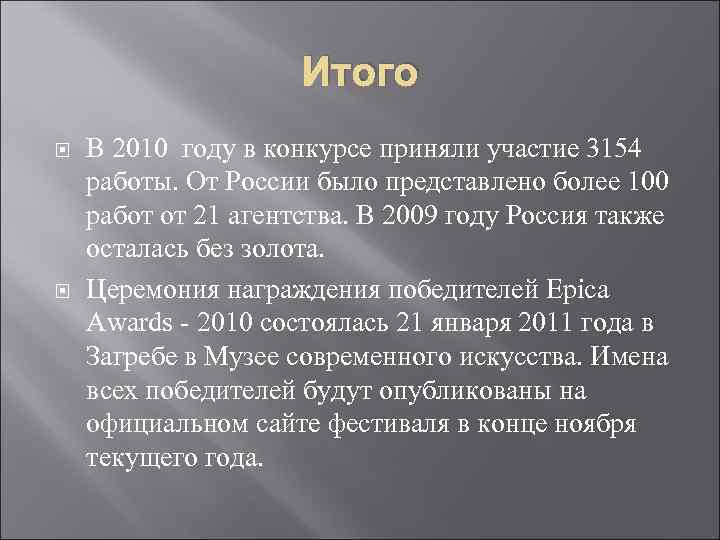 Итого

В 2010 году в конкурсе приняли участие 3154 работы. От России было представлено более 100 работ от 21 агентства. В 2009 году Россия также осталась без золота.

Церемония награждения победителей Epica Awards - 2010 состоялась 21 января 2011 года в Загребе в Музее современного искусства. Имена всех победителей будут опубликованы на официальном сайте фестиваля в конце ноября текущего года.